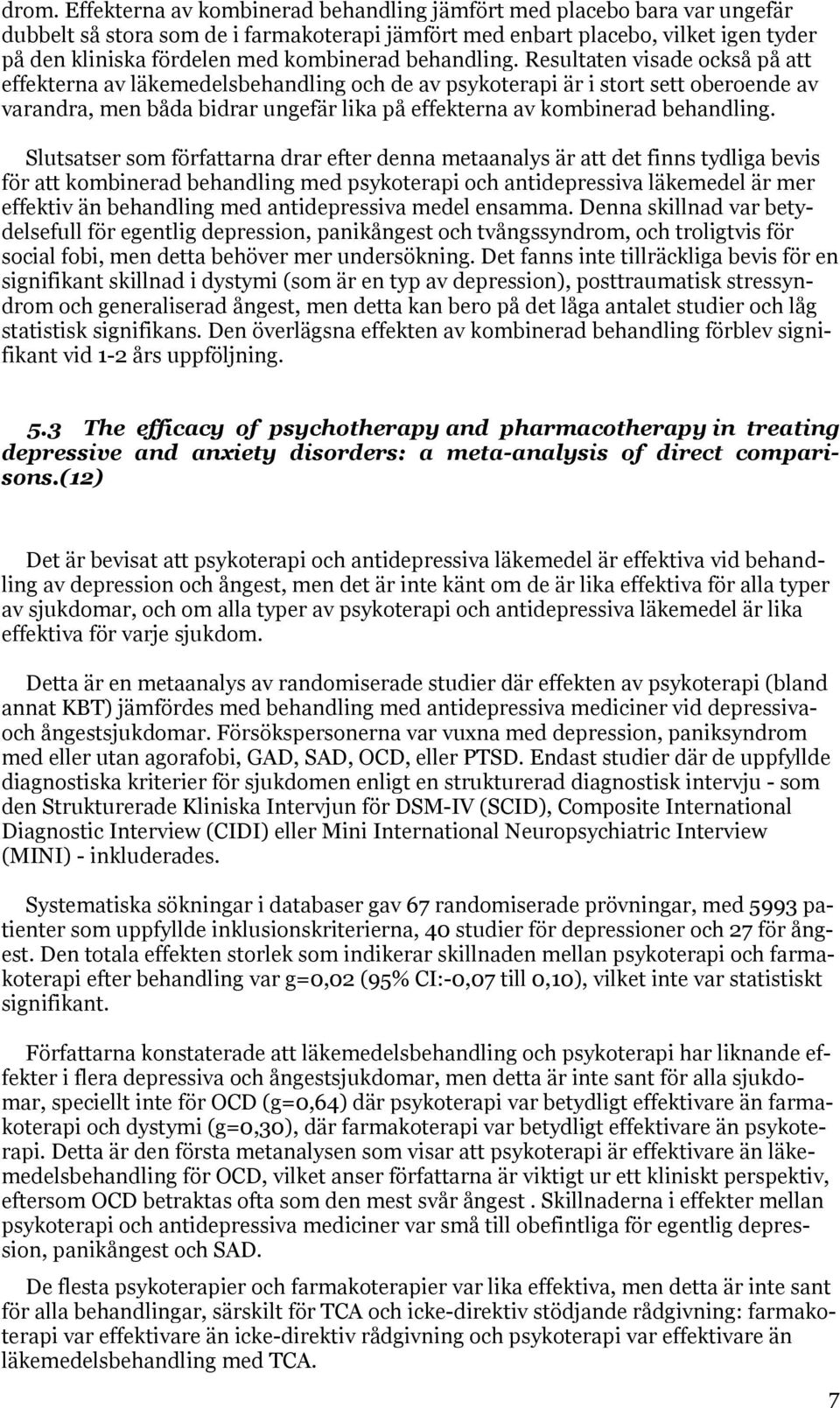 drom. Effekterna av kombinerad behandling jämfört med placebo bara var ungefär dubbelt så stora som de i farmakoterapi jämfört med enbart placebo, vilket igen tyder på den kliniska fördelen med kombinerad behandling. Resultaten visade också på att effekterna av läkemedelsbehandling och de av psykoterapi är i stort sett oberoende av varandra, men båda bidrar ungefär lika på effekterna av kombinerad behandling.

Slutsatser som författarna drar efter denna metaanalys är att det finns tydliga bevis för att kombinerad behandling med psykoterapi och antidepressiva läkemedel är mer effektiv än behandling med antidepressiva medel ensamma. Denna skillnad var betydelsefull för egentlig depression, panikångest och tvångssyndrom, och troligtvis för social fobi, men detta behöver mer undersökning. Det fanns inte tillräckliga bevis för en signifikant skillnad i dystymi (som är en typ av depression), posttraumatisk stressyndrom och generaliserad ångest, men detta kan bero på det låga antalet studier och låg statistisk signifikans. Den överlägsna effekten av kombinerad behandling förblev signifikant vid 1-2 års uppföljning.

5.3 The efficacy of psychotherapy and pharmacotherapy in treating depressive and anxiety disorders: a meta-analysis of direct comparisons.(12)

Det är bevisat att psykoterapi och antidepressiva läkemedel är effektiva vid behandling av depression och ångest, men det är inte känt om de är lika effektiva för alla typer av sjukdomar, och om alla typer av psykoterapi och antidepressiva läkemedel är lika effektiva för varje sjukdom.

Detta är en metaanalys av randomiserade studier där effekten av psykoterapi (bland annat KBT) jämfördes med behandling med antidepressiva mediciner vid depressiva- och ångestsjukdomar. Försökspersonerna var vuxna med depression, paniksyndrom med eller utan agorafobi, GAD, SAD, OCD, eller PTSD. Endast studier där de uppfyllde diagnostiska kriterier för sjukdomen enligt en strukturerad diagnostisk intervju - som den Strukturerade Kliniska Intervjun för DSM-IV (SCID), Composite International Diagnostic Interview (CIDI) eller Mini International Neuropsychiatric Interview (MINI) - inkluderades.

Systematiska sökningar i databaser gav 67 randomiserade prövningar, med 5993 patienter som uppfyllde inklusionskriterierna, 40 studier för depressioner och 27 för ångest. Den totala effekten storlek som indikerar skillnaden mellan psykoterapi och farmakoterapi efter behandling var g=0,02 (95% CI:-0,07 till 0,10), vilket inte var statistiskt signifikant.

Författarna konstaterade att läkemedelsbehandling och psykoterapi har liknande effekter i flera depressiva och ångestsjukdomar, men detta är inte sant för alla sjukdomar, speciellt inte för OCD (g=0,64) där psykoterapi var betydligt effektivare än farmakoterapi och dystymi (g=0,30), där farmakoterapi var betydligt effektivare än psykoterapi. Detta är den första metanalysen som visar att psykoterapi är effektivare än läkemedelsbehandling för OCD, vilket anser författarna är viktigt ur ett kliniskt perspektiv, eftersom OCD betraktas ofta som den mest svår ångest . Skillnaderna i effekter mellan psykoterapi och antidepressiva mediciner var små till obefintliga för egentlig depression, panikångest och SAD.

De flesta psykoterapier och farmakoterapier var lika effektiva, men detta är inte sant för alla behandlingar, särskilt för TCA och icke-direktiv stödjande rådgivning: farmakoterapi var effektivare än icke-direktiv rådgivning och psykoterapi var effektivare än läkemedelsbehandling med TCA.

7